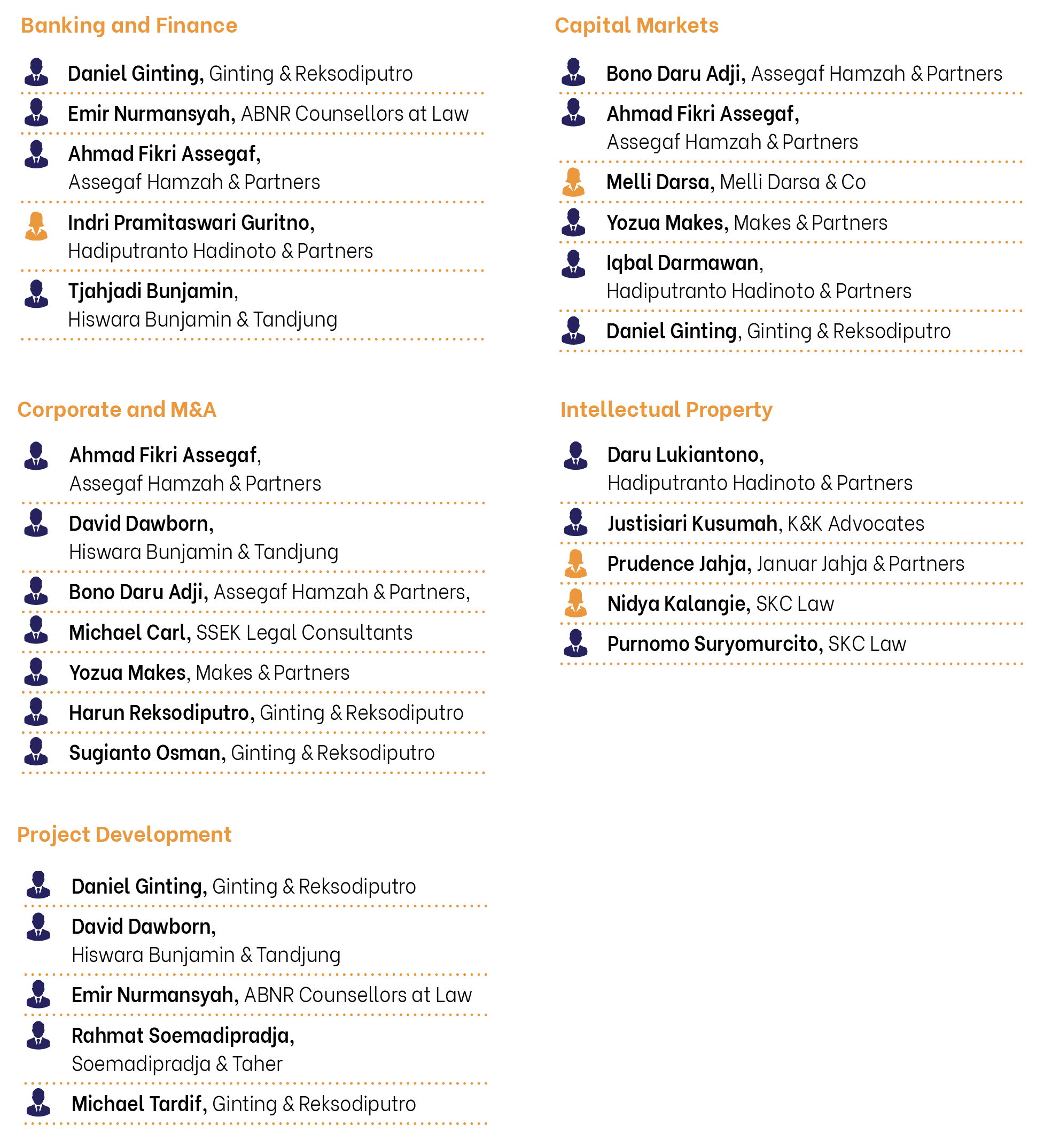 Banking and Finance

Daniel Ginting, Ginting & Reksodiputro

Emir Nurmansyah, ABNR Counsellors at Law

Ahmad Fikri Assegaf, Assegaf Hamzah & Partners

Indri Pramitaswari Guritno, Hadiputranto Hadinoto & Partners

Tjahjadi Bunjamin, Hiswara Bunjamin & Tandjung

Corporate and M&A

Ahmad Fikri Assegaf, Assegaf Hamzah & Partners

David Dawborn, Hiswara Bunjamin & Tandjung

Bono Daru Adji, Assegaf Hamzah & Partners,

Michael Carl, SSEK Legal Consultants

Yozua Makes, Makes & Partners

Harun Reksodiputro, Ginting & Reksodiputro

Sugianto Osman, Ginting & Reksodiputro

Project Development

Daniel Ginting, Ginting & Reksodiputro

David Dawborn, Hiswara Bunjamin & Tandjung

Emir Nurmansyah, ABNR Counsellors at Law

Rahmat Soemadipradja, Soemadipradja & Taher

Michael Tardif, Ginting & Reksodiputro

Capital Markets

Bono Daru Adji, Assegaf Hamzah & Partners

Ahmad Fikri Assegaf, Assegaf Hamzah & Partners

Melli Darsa, Melli Darsa & Co

Yozua Makes, Makes & Partners

Iqbal Darmawan, Hadiputranto Hadinoto & Partners

Daniel Ginting, Ginting & Reksodiputro

Intellectual Property

Daru Lukiantono, Hadiputranto Hadinoto & Partners

Justisiari Kusumah, K&K Advocates

Prudence Jahja, Januar Jahja & Partners

Nidya Kalangie, SKC Law

Purnomo Suryomurcito, SKC Law